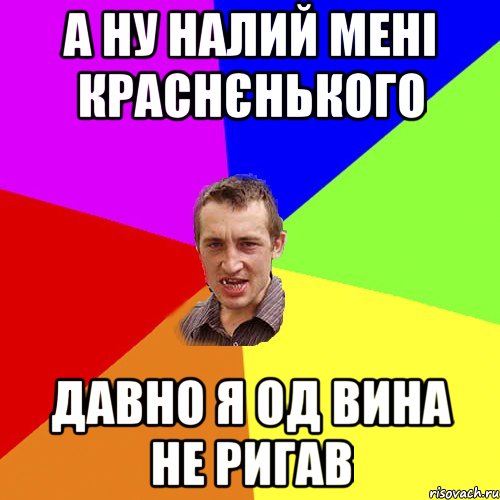 А НУ НАЛИЙ МЕНІ КРАСНЄНЬКОГО

ДАВНО Я ОД ВИНА НЕ РИГАВ

risovach.ru